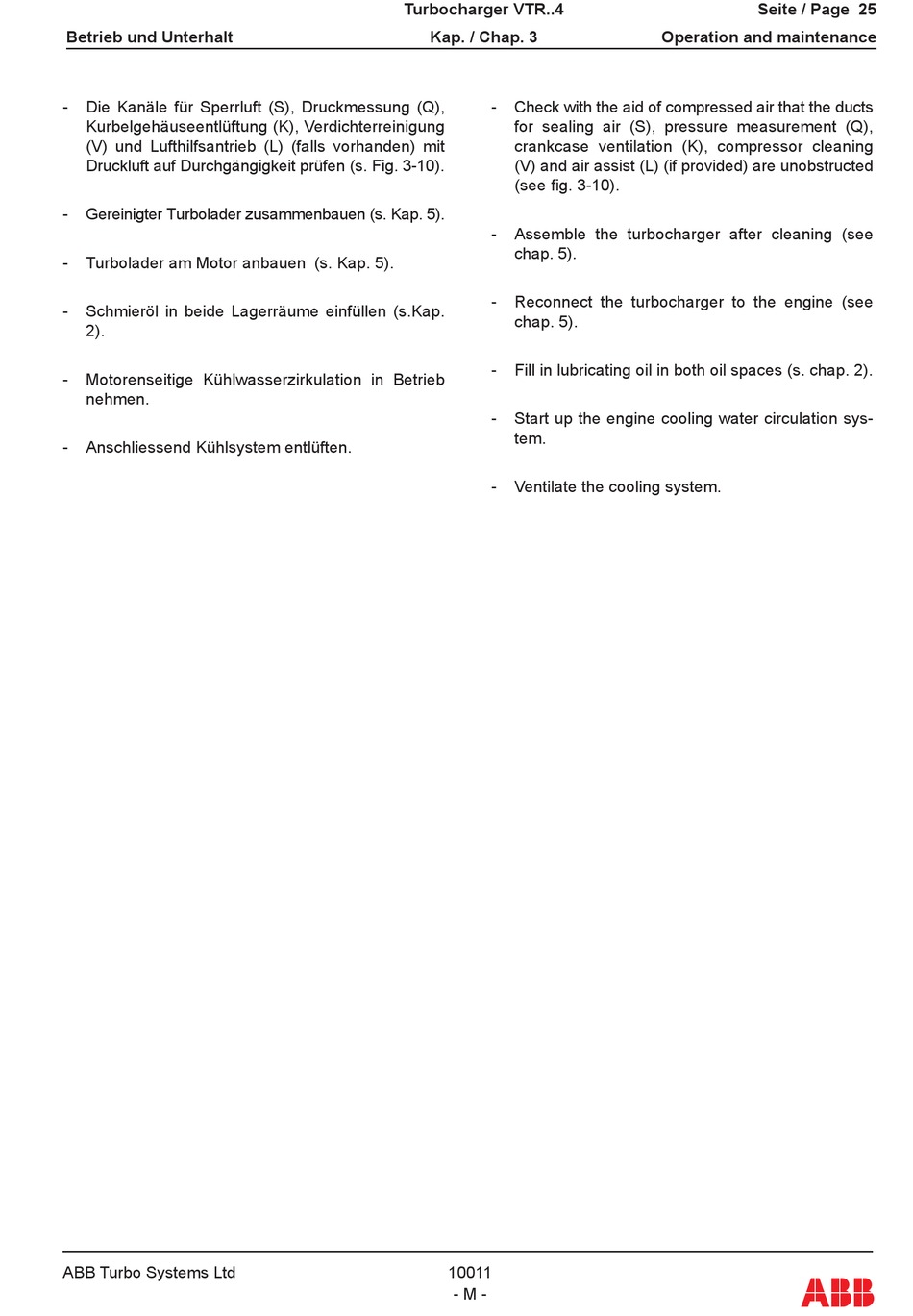 Turbocharger VTR..4 Seite / Page 25
Betrieb und Unterhalt Kap. / Chap. 3 Operation and maintenance

- Die Kanäle für Sperrluft (S), Druckmessung (Q), Kurbelgehäuseentlüftung (K), Verdichterreinigung (V) und Lufthilfsantrieb (L) (falls vorhanden) mit Druckluft auf Durchgängigkeit prüfen (s. Fig. 3-10).

- Gereinigter Turbolader zusammenbauen (s. Kap. 5).

- Turbolader am Motor anbauen (s. Kap. 5).

- Schmieröl in beide Lagerräume einfüllen (s.Kap. 2).

- Motorenseitige Kühlwasserzirkulation in Betrieb nehmen.

- Anschliessend Kühlsystem entlüften.

- Check with the aid of compressed air that the ducts for sealing air (S), pressure measurement (Q), crankcase ventilation (K), compressor cleaning (V) and air assist (L) (if provided) are unobstructed (see fig. 3-10).

- Assemble the turbocharger after cleaning (see chap. 5).

- Reconnect the turbocharger to the engine (see chap. 5).

- Fill in lubricating oil in both oil spaces (s. chap. 2).

- Start up the engine cooling water circulation system.

- Ventilate the cooling system.

ABB Turbo Systems Ltd 10011
- M -
ABB